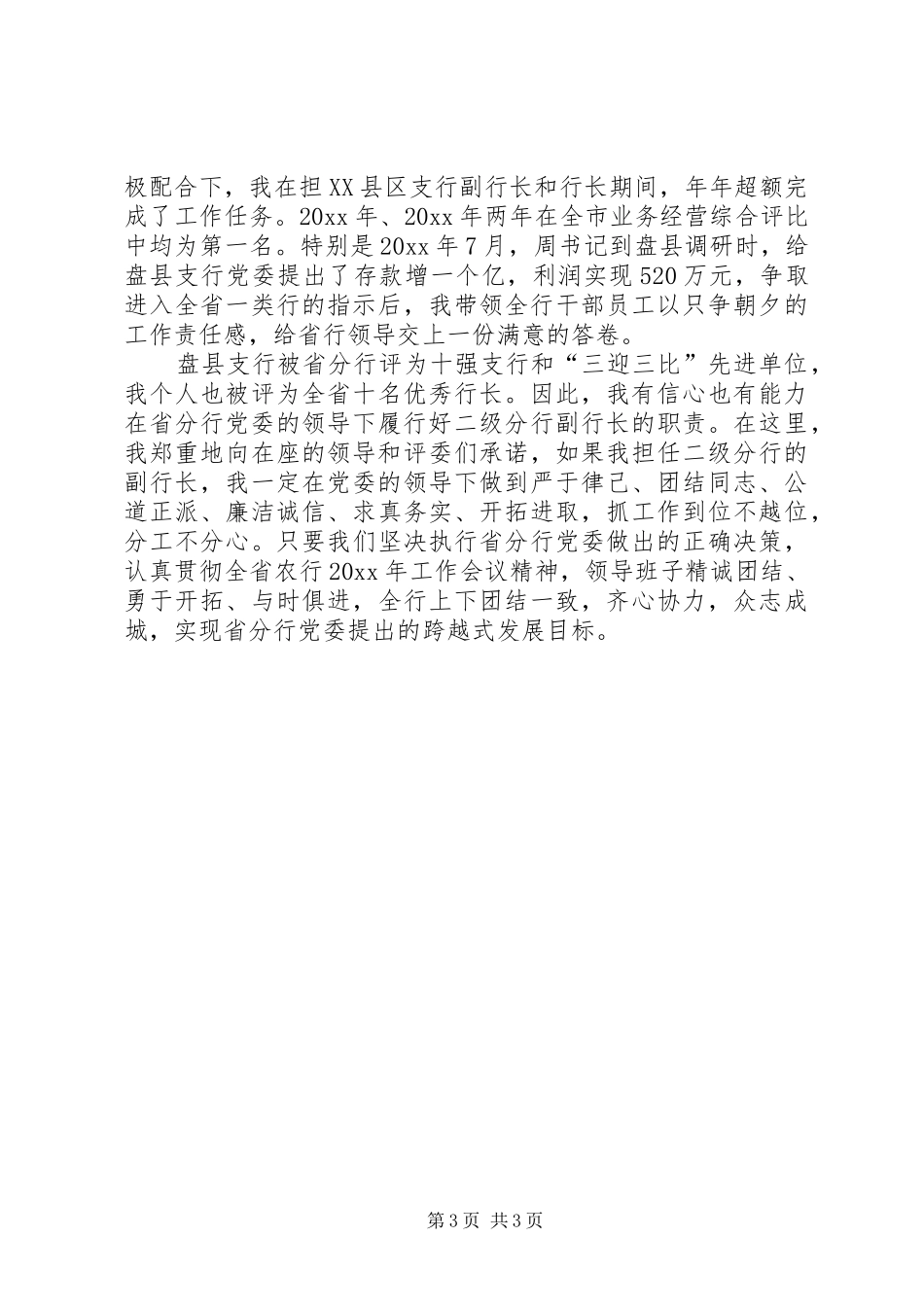 极配合下，我在担XX县区支行副行长和行长期间，年年超额完成了工作任务。20xx年、20xx年两年在全市业务经营综合评比中均为第一名。特别是20xx年7月，周书记到盘县调研时，给盘县支行党委提出了存款增一个亿，利润实现520万元，争取进入全省一类行的指示后，我带领全行干部员工以只争朝夕的工作责任感，给省行领导交上一份满意的答卷。

盘县支行被省分行评为十强支行和“三迎三比”先进单位，我个人也被评为全省十名优秀行长。因此，我有信心也有能力在省分行党委的领导下履行好二级分行副行长的职责。在这里，我郑重地向在座的领导和评委们承诺，如果我担任二级分行的副行长，我一定在党委的领导下做到严于律己、团结同志、公道正派、廉洁诚信、求真务实、开拓进取，抓工作到位不越位，分工不分心。只要我们坚决执行省分行党委做出的正确决策，认真贯彻全省农行20xx年工作会议精神，领导班子精诚团结、勇于开拓、与时俱进，全行上下团结一致，齐心协力，众志成城，实现省分行党委提出的跨越式发展目标。

第3页 共3页